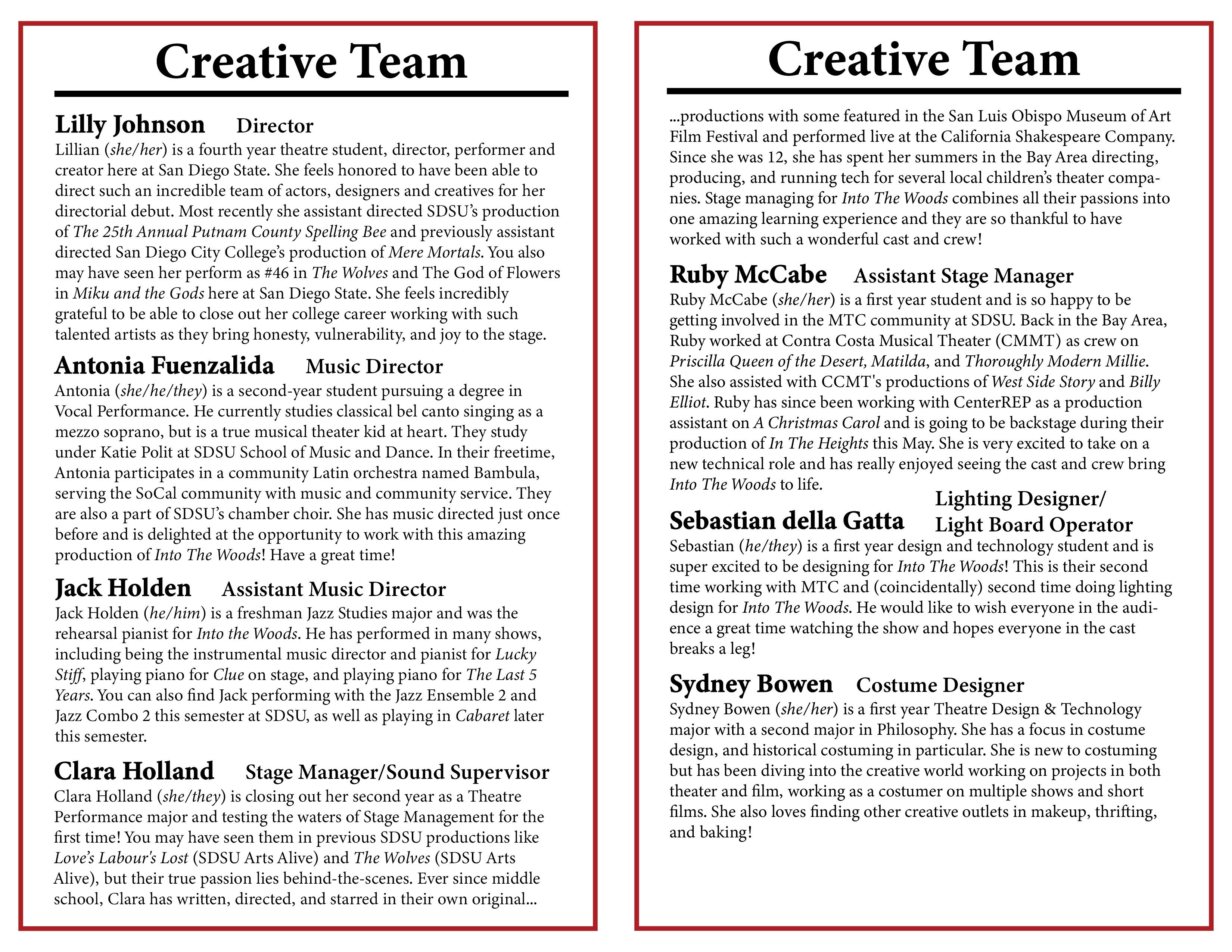 Creative Team

Lilly Johnson Director

Lillian (she/her) is a fourth year theatre student, director, performer and creator here at San Diego State. She feels honored to have been able to direct such an incredible team of actors, designers and creatives for her directorial debut. Most recently she assistant directed SDSU's production of The 25th Annual Putnam County Spelling Bee and previously assistant directed San Diego City College's production of Mere Mortals. You also may have seen her perform as #46 in The Wolves and The God of Flowers in Miku and the Gods here at San Diego State. She feels incredibly grateful to be able to close out her college career working with such talented artists as they bring honesty, vulnerability, and joy to the stage.

Antonia Fuenzalida Music Director

Antonia (she/he/they) is a second-year student pursuing a degree in Vocal Performance. He currently studies classical bel canto singing as a mezzo soprano, but is a true musical theater kid at heart. They study under Katie Polit at SDSU School of Music and Dance. In their freetime, Antonia participates in a community Latin orchestra named Bambula, serving the SoCal community with music and community service. They are also a part of SDSU's chamber choir. She has music directed just once before and is delighted at the opportunity to work with this amazing production of Into The Woods! Have a great time!

Jack Holden Assistant Music Director

Jack Holden (he/him) is a freshman Jazz Studies major and was the rehearsal pianist for Into the Woods. He has performed in many shows, including being the instrumental music director and pianist for Lucky Stiff, playing piano for Clue on stage, and playing piano for The Last 5 Years. You can also find Jack performing with the Jazz Ensemble 2 and Jazz Combo 2 this semester at SDSU, as well as playing in Cabaret later this semester.

Clara Holland Stage Manager/Sound Supervisor

Clara Holland (she/they) is closing out her second year as a Theatre Performance major and testing the waters of Stage Management for the first time! You may have seen them in previous SDSU productions like Love's Labour's Lost (SDSU Arts Alive) and The Wolves (SDSU Arts Alive), but their true passion lies behind-the-scenes. Ever since middle school, Clara has written, directed, and starred in their own original...

Creative Team

...productions with some featured in the San Luis Obispo Museum of Art Film Festival and performed live at the California Shakespeare Company. Since she was 12, she has spent her summers in the Bay Area directing, producing, and running tech for several local children's theater companies. Stage managing for Into The Woods combines all their passions into one amazing learning experience and they are so thankful to have worked with such a wonderful cast and crew!

Ruby McCabe Assistant Stage Manager

Ruby McCabe (she/her) is a first year student and is so happy to be getting involved in the MTC community at SDSU. Back in the Bay Area, Ruby worked at Contra Costa Musical Theater (CMMT) as crew on Priscilla Queen of the Desert, Matilda, and Thoroughly Modern Millie. She also assisted with CCMT's productions of West Side Story and Billy Elliot. Ruby has since been working with CenterREP as a production assistant on A Christmas Carol and is going to be backstage during their production of In The Heights this May. She is very excited to take on a new technical role and has really enjoyed seeing the cast and crew bring Into The Woods to life.

Sebastian della Gatta Lighting Designer/ Light Board Operator

Sebastian (he/they) is a first year design and technology student and is super excited to be designing for Into The Woods! This is their second time working with MTC and (coincidentally) second time doing lighting design for Into The Woods. He would like to wish everyone in the audience a great time watching the show and hopes everyone in the cast breaks a leg!

Sydney Bowen Costume Designer

Sydney Bowen (she/her) is a first year Theatre Design & Technology major with a second major in Philosophy. She has a focus in costume design, and historical costuming in particular. She is new to costuming but has been diving into the creative world working on projects in both theater and film, working as a costumer on multiple shows and short films. She also loves finding other creative outlets in makeup, thrifting, and baking!